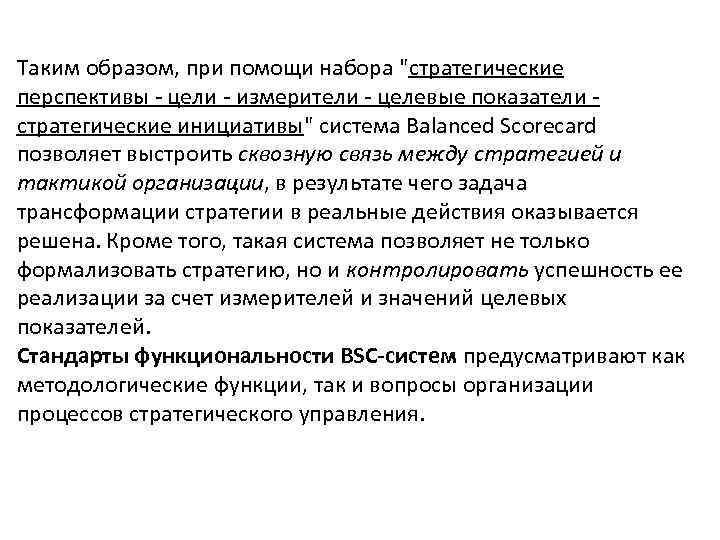 Таким образом, при помощи набора "стратегические перспективы - цели - измерители - целевые показатели - стратегические инициативы" система Balanced Scorecard позволяет выстроить сквозную связь между стратегией и тактикой организации, в результате чего задача трансформации стратегии в реальные действия оказывается решена. Кроме того, такая система позволяет не только формализовать стратегию, но и контролировать успешность ее реализации за счет измерителей и значений целевых показателей.
Стандарты функциональности BSC-систем предусматривают как методологические функции, так и вопросы организации процессов стратегического управления.